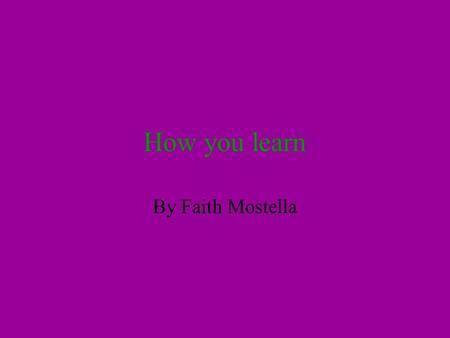 How you learn

By Faith Mostella